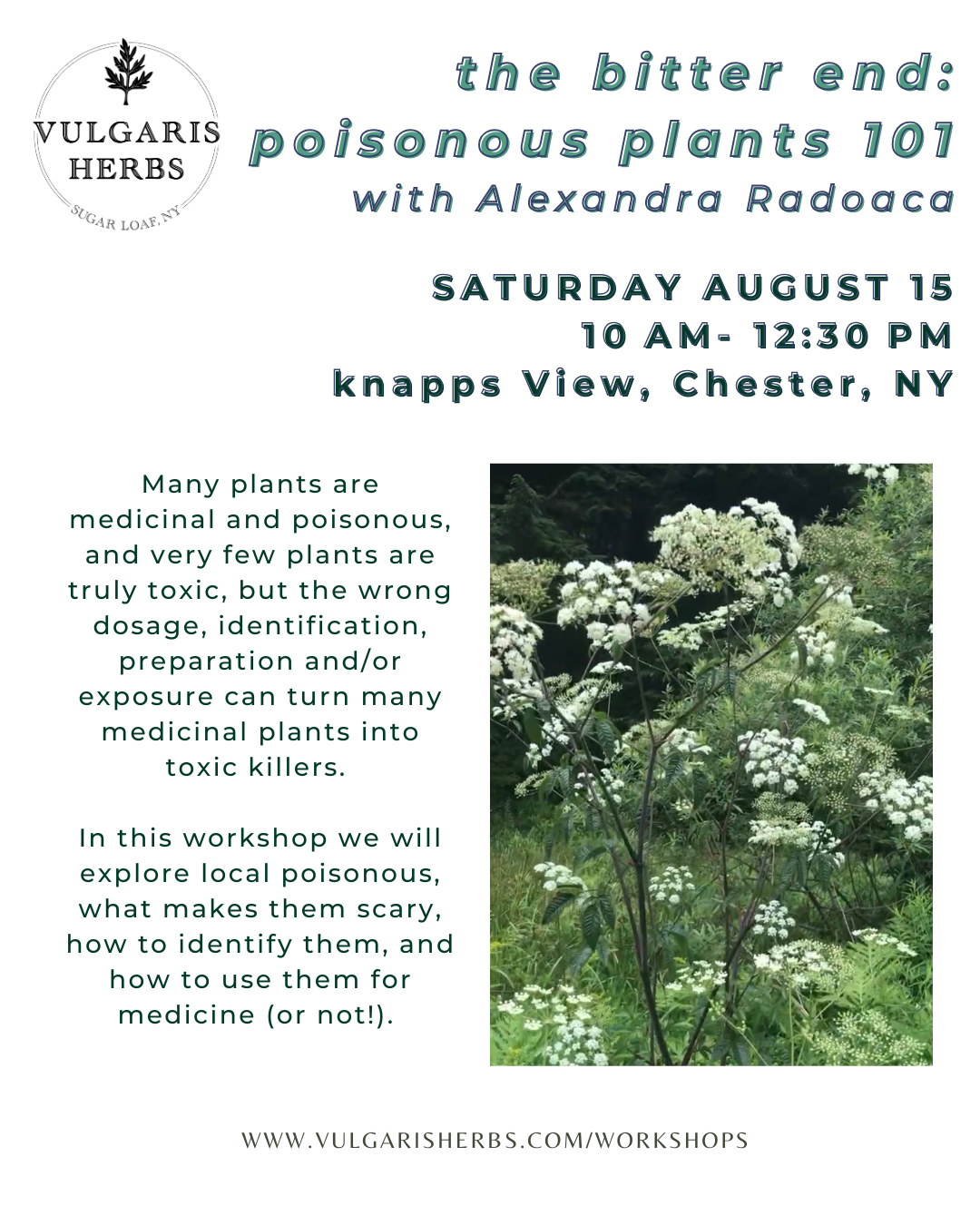 VULGARIS
HERBS
SUGAR LOAF, NY

the bitter end:
poisonous plants 101
with Alexandra Radoaca

SATURDAY AUGUST 15
10 AM- 12:30 PM
knapps View, Chester, NY

Many plants are medicinal and poisonous, and very few plants are truly toxic, but the wrong dosage, identification, preparation and/or exposure can turn many medicinal plants into toxic killers.

In this workshop we will explore local poisonous, what makes them scary, how to identify them, and how to use them for medicine (or not!).

WWW.VULGARISHERBS.COM/WORKSHOPS